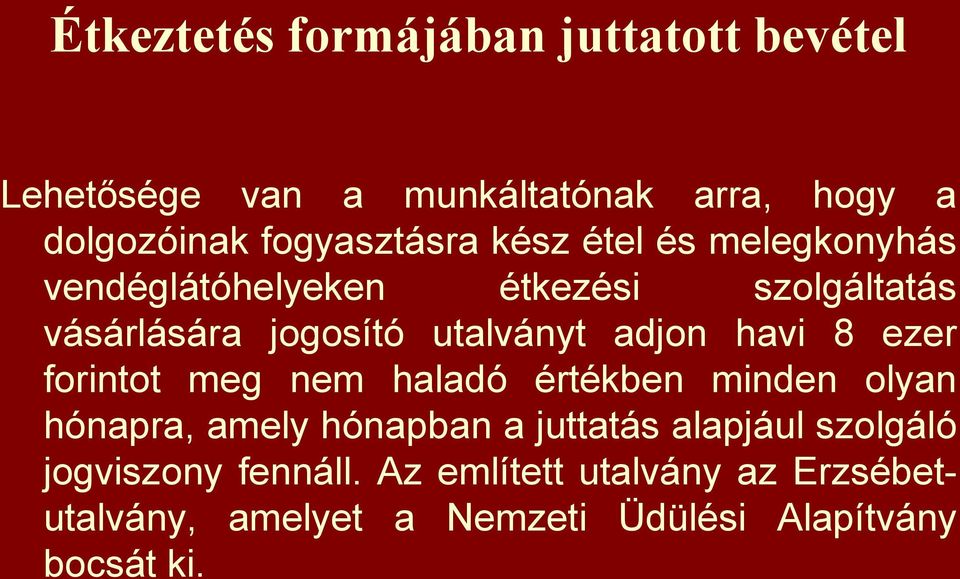 Étkeztetés formájában juttatott bevétel

Lehetősége van a munkáltatónak arra, hogy a dolgozóinak fogyasztásra kész étel és melegkonyhás vendéglátóhelyeken étkezési szolgáltatás vásárlására jogosító utalványt adjon havi 8 ezer forintot meg nem haladó értékben minden olyan hónapra, amely hónapban a juttatás alapjául szolgáló jogviszony fennáll. Az említett utalvány az Erzsébet-utalvány, amelyet a Nemzeti Üdülési Alapítvány bocsát ki.